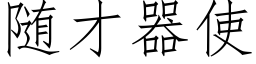 随才器使